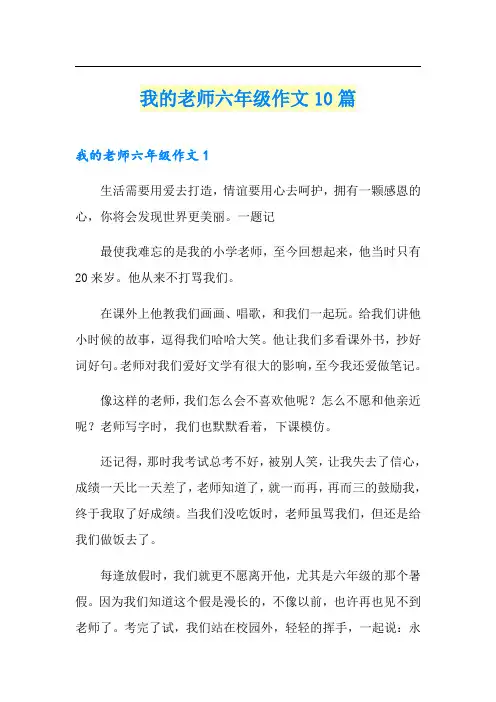 我的老师六年级作文10篇

我的老师六年级作文1

生活需要用爱去打造，情谊要用心去呵护，拥有一颗感恩的心，你将会发现世界更美丽。一题记

最使我难忘的是我的小学老师，至今回想起来，他当时只有20来岁。他从来不打骂我们。

在课外上他教我们画画、唱歌，和我们一起玩。给我们讲他小时候的故事，逗得我们哈哈大笑。他让我们多看课外书，抄好词好句。老师对我们爱好文学有很大的影响，至今我还爱做笔记。

像这样的老师，我们怎么会不喜欢他呢？怎么不愿和他亲近呢？老师写字时，我们也默默看着，下课模仿。

还记得，那时我考试总考不好，被别人笑，让我失去了信心，成绩一天比一天差了，老师知道了，就一而再，再而三的鼓励我，终于我取了好成绩。当我们没吃饭时，老师虽骂我们，但还是给我们做饭去了。

每逢放假时，我们就更不愿离开他，尤其是六年级的那个暑假。因为我们知道这个假是漫长的，不像以前，也许再也见不到老师了。考完了试，我们站在校园外，轻轻的挥手，一起说：永